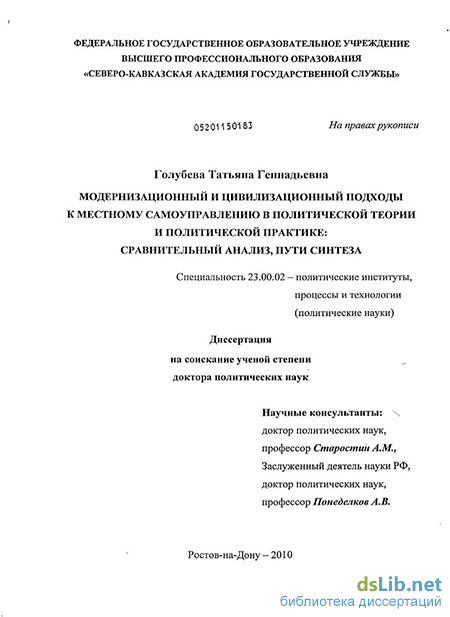 ФЕДЕРАЛЬНОЕ ГОСУДАРСТВЕННОЕ ОБРАЗОВАТЕЛЬНОЕ УЧРЕЖДЕНИЕ ВЫСШЕГО ПРОФЕССИОНАЛЬНОГО ОБРАЗОВАНИЯ «СЕВЕРО-КАВКАЗСКАЯ АКАДЕМИЯ ГОСУДАРСТВЕННОЙ СЛУЖБЫ»

05201150183

На правах рукописи

Голубева Татьяна Геннадьевна

МОДЕРНИЗАЦИОННЫЙ И ЦИВИЛИЗАЦИОННЫЙ ПОДХОДЫ К МЕСТНОМУ САМОУПРАВЛЕНИЮ В ПОЛИТИЧЕСКОЙ ТЕОРИИ И ПОЛИТИЧЕСКОЙ ПРАКТИКЕ: СРАВНИТЕЛЬНЫЙ АНАЛИЗ, ПУТИ СИНТЕЗА

Специальность 23.00.02 – политические институты, процессы и технологии (политические науки)

Диссертация
на соискание ученой степени
доктора политических наук

Научные консультанты:
доктор политических наук,
профессор Старостин А.М.,
Заслуженный деятель науки РФ,
доктор политических наук,
профессор Понеделков А.В.

Ростов-на-Дону – 2010

dsLib.net
библиотека диссертаций